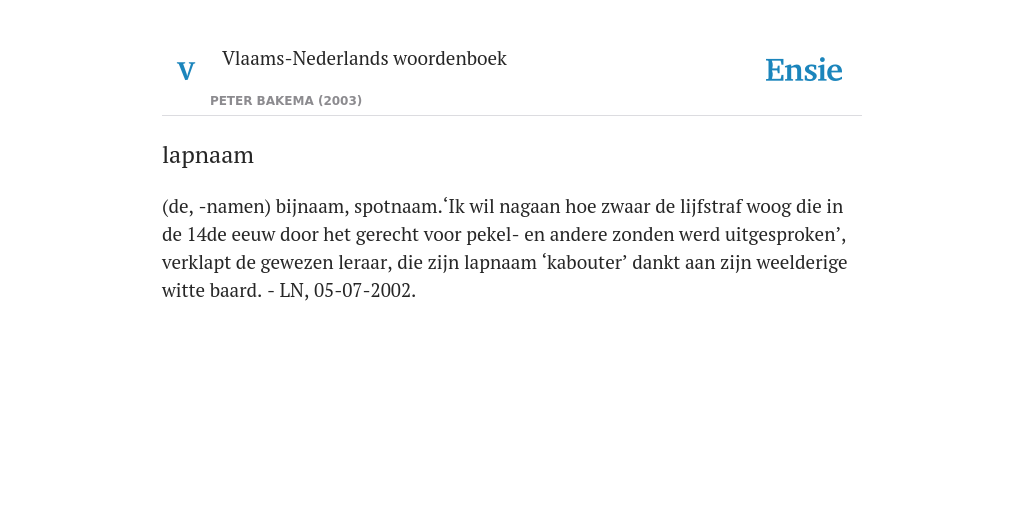 V

Vlaams-Nederlands woordenboek

PETER BAKEMA (2003)

Ensie

lapnaam

(de, -namen) bijnaam, spotnaam.‘Ik wil nagaan hoe zwaar de lijfstraf woog die in de 14de eeuw door het gerecht voor pekel- en andere zonden werd uitgesproken’, verklapt de gewezen leraar, die zijn lapnaam ‘kabouter’ dankt aan zijn weelderige witte baard. - LN, 05-07-2002.